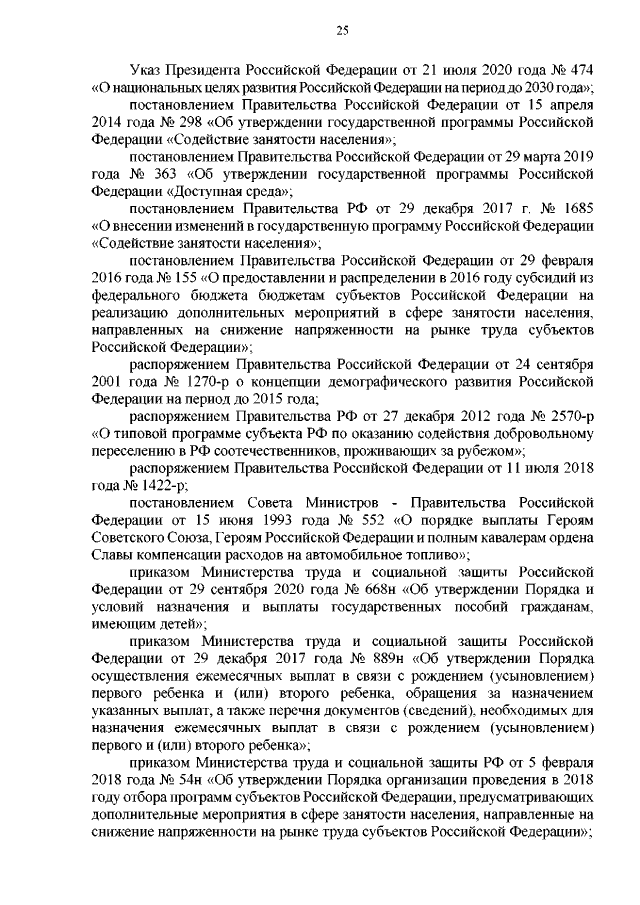 25

Указ Президента Российской Федерации от 21 июля 2020 года № 474 «О национальных целях развития Российской Федерации на период до 2030 года»;

постановлением Правительства Российской Федерации от 15 апреля 2014 года № 298 «Об утверждении государственной программы Российской Федерации «Содействие занятости населения»;

постановлением Правительства Российской Федерации от 29 марта 2019 года № 363 «Об утверждении государственной программы Российской Федерации «Доступная среда»;

постановлением Правительства РФ от 29 декабря 2017 г. № 1685 «О внесении изменений в государственную программу Российской Федерации «Содействие занятости населения»;

постановлением Правительства Российской Федерации от 29 февраля 2016 года № 155 «О предоставлении и распределении в 2016 году субсидий из федерального бюджета бюджетам субъектов Российской Федерации на реализацию дополнительных мероприятий в сфере занятости населения, направленных на снижение напряженности на рынке труда субъектов Российской Федерации»;

распоряжением Правительства Российской Федерации от 24 сентября 2001 года № 1270-р о концепции демографического развития Российской Федерации на период до 2015 года;

распоряжением Правительства РФ от 27 декабря 2012 года № 2570-р «О типовой программе субъекта РФ по оказанию содействия добровольному переселению в РФ соотечественников, проживающих за рубежом»;

распоряжением Правительства Российской Федерации от 11 июля 2018 года № 1422-р;

постановлением Совета Министров - Правительства Российской Федерации от 15 июня 1993 года № 552 «О порядке выплаты Героям Советского Союза, Героям Российской Федерации и полным кавалерам ордена Славы компенсации расходов на автомобильное топливо»;

приказом Министерства труда и социальной защиты Российской Федерации от 29 сентября 2020 года № 668н «Об утверждении Порядка и условий назначения и выплаты государственных пособий гражданам, имеющим детей»;

приказом Министерства труда и социальной защиты Российской Федерации от 29 декабря 2017 года № 889н «Об утверждении Порядка осуществления ежемесячных выплат в связи с рождением (усыновлением) первого ребенка и (или) второго ребенка, обращения за назначением указанных выплат, а также перечня документов (сведений), необходимых для назначения ежемесячных выплат в связи с рождением (усыновлением) первого и (или) второго ребенка»;

приказом Министерства труда и социальной защиты РФ от 5 февраля 2018 года № 54н «Об утверждении Порядка организации проведения в 2018 году отбора программ субъектов Российской Федерации, предусматривающих дополнительные мероприятия в сфере занятости населения, направленные на снижение напряженности на рынке труда субъектов Российской Федерации»;